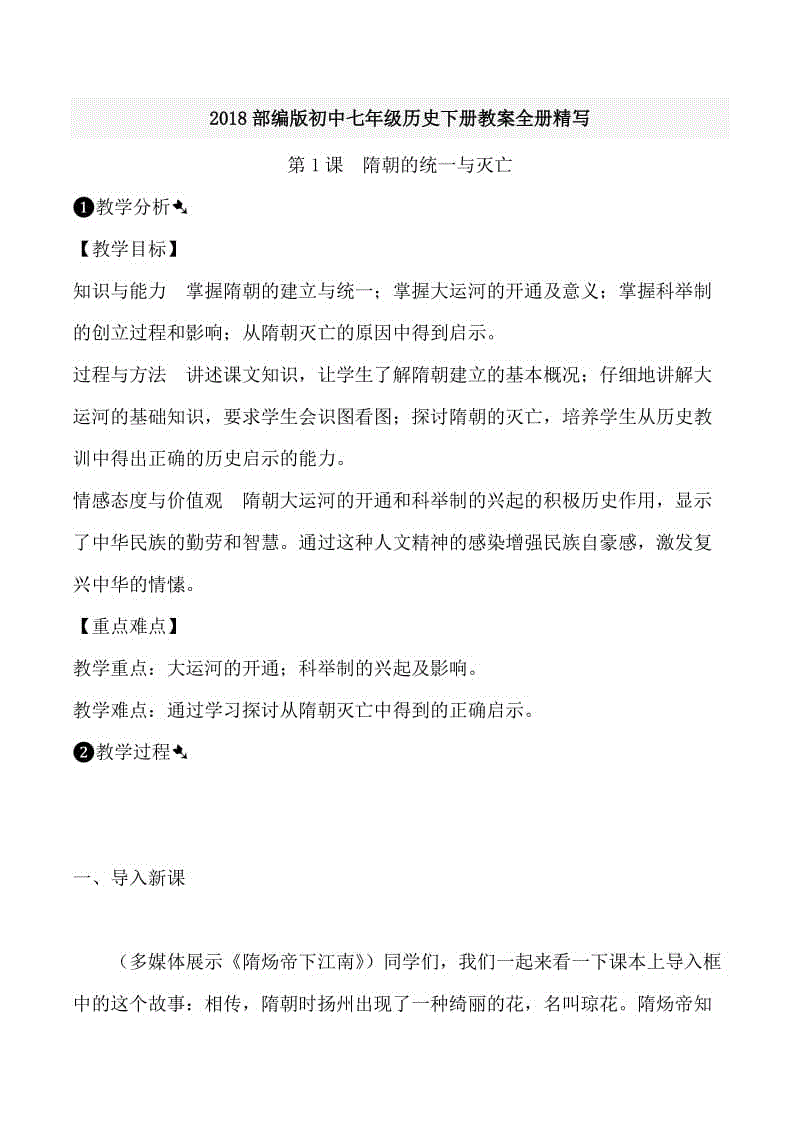 2018 部编版初中七年级历史下册教案全册精写

第 1 课　隋朝的统一与灭亡

❶教学分析

【教学目标】

知识与能力　掌握隋朝的建立与统一；掌握大运河的开通及意义；掌握科举制的创立过程和影响；从隋朝灭亡的原因中得到启示。

过程与方法　讲述课文知识，让学生了解隋朝建立的基本概况；仔细地讲解大运河的基础知识，要求学生会识图看图；探讨隋朝的灭亡，培养学生从历史教训中得出正确的历史启示的能力。

情感态度与价值观　隋朝大运河的开通和科举制的兴起的积极历史作用，显示了中华民族的勤劳和智慧。通过这种人文精神的感染增强民族自豪感，激发复兴中华的情愫。

【重点难点】

教学重点：大运河的开通；科举制的兴起及影响。

教学难点：通过学习探讨从隋朝灭亡中得到的正确启示。

❷教学过程

一、导入新课

（多媒体展示《隋炀帝下江南》）同学们，我们一起来看一下课本上导入框中的这个故事：相传，隋朝时扬州出现了一种绮丽的花，名叫琼花。隋炀帝知